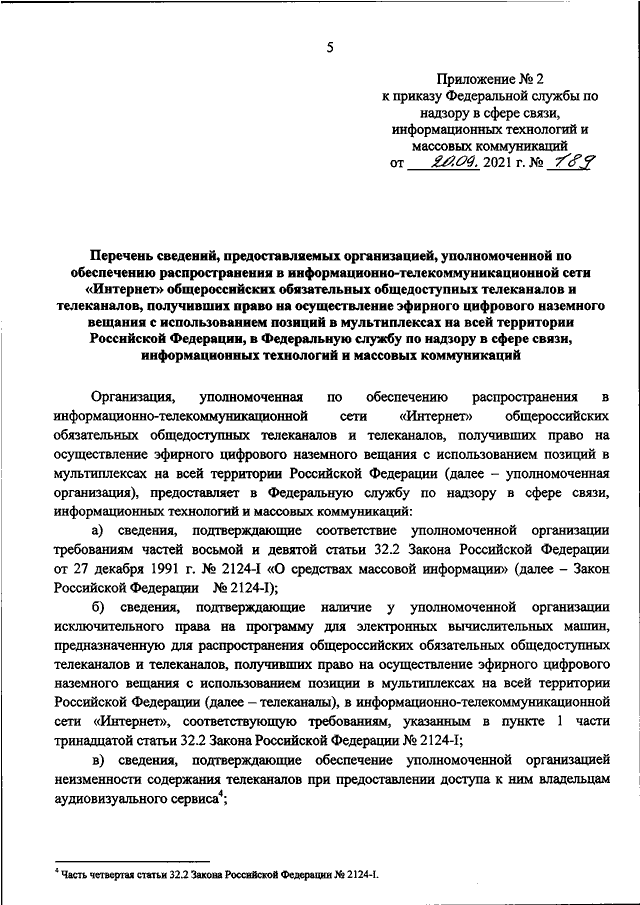 5

Приложение № 2
к приказу Федеральной службы по надзору в сфере связи, информационных технологий и массовых коммуникаций
от 20.09. 2021 г. № 189

Перечень сведений, предоставляемых организацией, уполномоченной по обеспечению распространения в информационно-телекоммуникационной сети «Интернет» общероссийских обязательных общедоступных телеканалов и телеканалов, получивших право на осуществление эфирного цифрового наземного вещания с использованием позиций в мультиплексах на всей территории Российской Федерации, в Федеральную службу по надзору в сфере связи, информационных технологий и массовых коммуникаций

Организация, уполномоченная по обеспечению распространения в информационно-телекоммуникационной сети «Интернет» общероссийских обязательных общедоступных телеканалов и телеканалов, получивших право на осуществление эфирного цифрового наземного вещания с использованием позиций в мультиплексах на всей территории Российской Федерации (далее – уполномоченная организация), предоставляет в Федеральную службу по надзору в сфере связи, информационных технологий и массовых коммуникаций:

а) сведения, подтверждающие соответствие уполномоченной организации требованиям частей восьмой и девятой статьи 32.2 Закона Российской Федерации от 27 декабря 1991 г. № 2124-I «О средствах массовой информации» (далее – Закон Российской Федерации № 2124-I);

б) сведения, подтверждающие наличие у уполномоченной организации исключительного права на программу для электронных вычислительных машин, предназначенную для распространения общероссийских обязательных общедоступных телеканалов и телеканалов, получивших право на осуществление эфирного цифрового наземного вещания с использованием позиции в мультиплексах на всей территории Российской Федерации (далее – телеканалы), в информационно-телекоммуникационной сети «Интернет», соответствующую требованиям, указанным в пункте 1 части тринадцатой статьи 32.2 Закона Российской Федерации № 2124-I;

в) сведения, подтверждающие обеспечение уполномоченной организацией неизменности содержания телеканалов при предоставлении доступа к ним владельцам аудиовизуального сервиса$^4$;

$^4$ Часть четвертая статьи 32.2 Закона Российской Федерации № 2124-I.